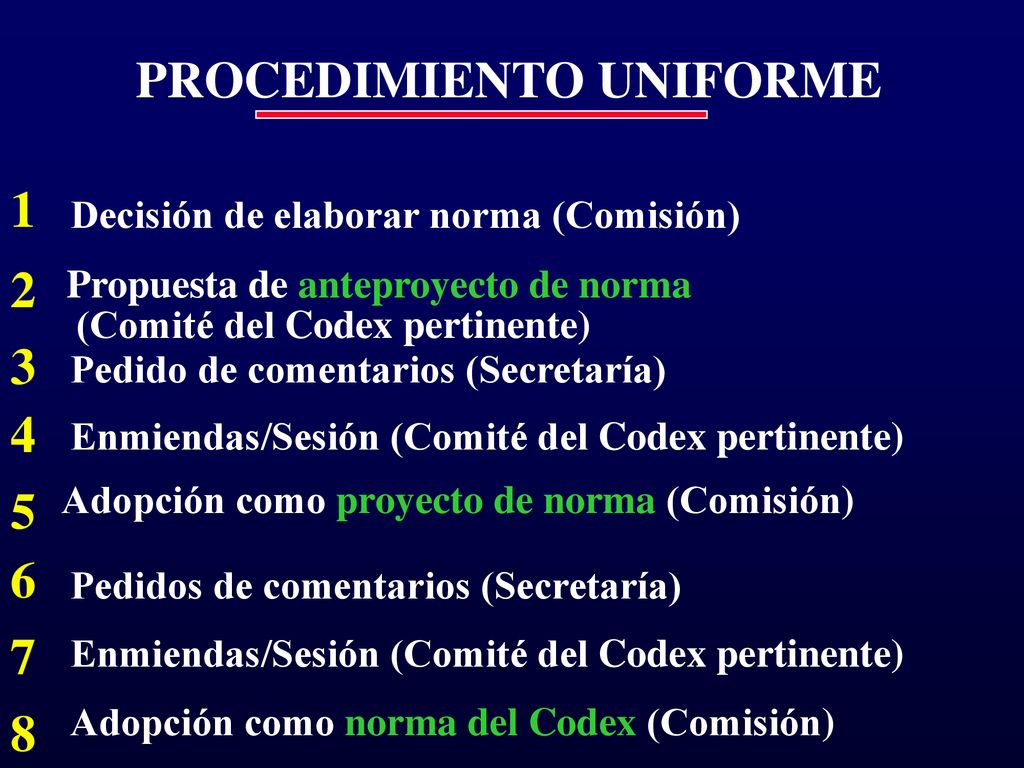 PROCEDIMIENTO UNIFORME

1 Decisión de elaborar norma (Comisión)

2 Propuesta de anteproyecto de norma (Comité del Codex pertinente)

3 Pedido de comentarios (Secretaría)

4 Enmiendas/Sesión (Comité del Codex pertinente)

5 Adopción como proyecto de norma (Comisión)

6 Pedidos de comentarios (Secretaría)

7 Enmiendas/Sesión (Comité del Codex pertinente)

8 Adopción como norma del Codex (Comisión)